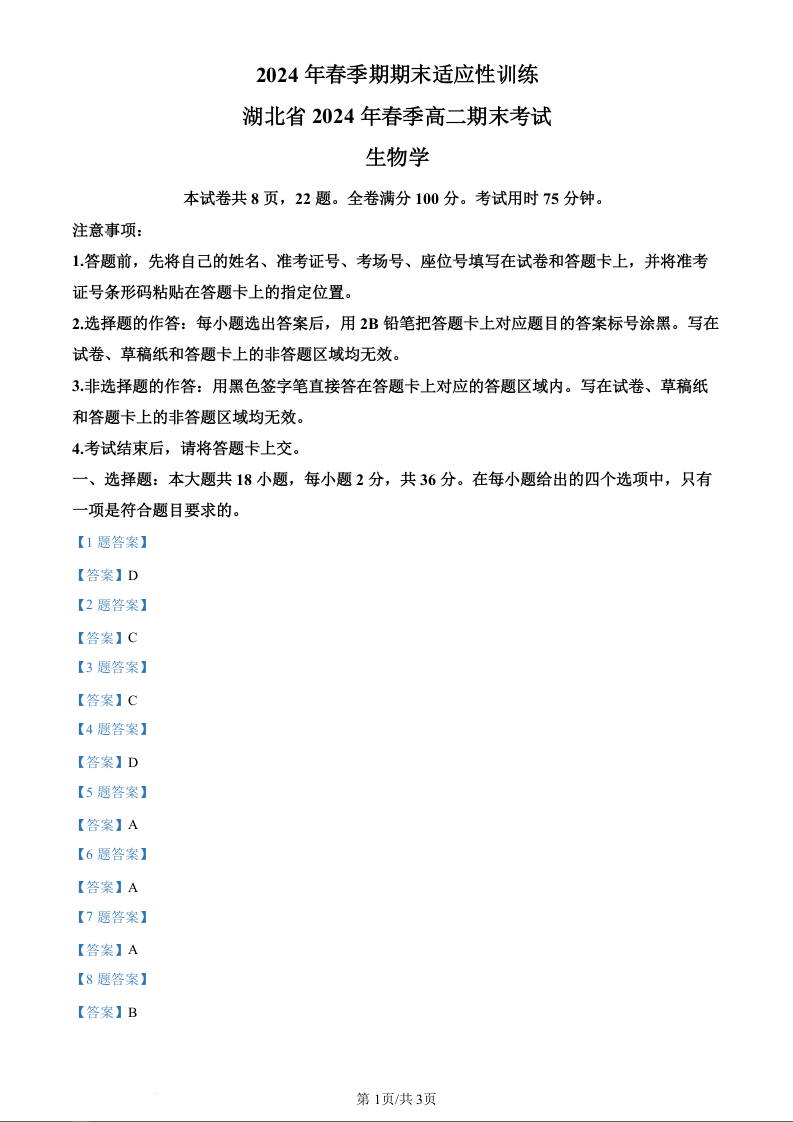 2024 年春季期期末适应性训练

湖北省 2024 年春季高二期末考试

生物学

本试卷共 8 页，22 题。全卷满分 100 分。考试用时 75 分钟。

注意事项：

1.答题前，先将自己的姓名、准考证号、考场号、座位号填写在试卷和答题卡上，并将准考证号条形码粘贴在答题卡上的指定位置。

2.选择题的作答：每小题选出答案后，用 2B 铅笔把答题卡上对应题目的答案标号涂黑。写在试卷、草稿纸和答题卡上的非答题区域均无效。

3.非选择题的作答：用黑色签字笔直接答在答题卡上对应的答题区域内。写在试卷、草稿纸和答题卡上的非答题区域均无效。

4.考试结束后，请将答题卡上交。

一、选择题：本大题共 18 小题，每小题 2 分，共 36 分。在每小题给出的四个选项中，只有一项是符合题目要求的。

【1 题答案】

【答案】D

【2 题答案】

【答案】C

【3 题答案】

【答案】C

【4 题答案】

【答案】D

【5 题答案】

【答案】A

【6 题答案】

【答案】A

【7 题答案】

【答案】A

【8 题答案】

【答案】B

第 1页/共 3页